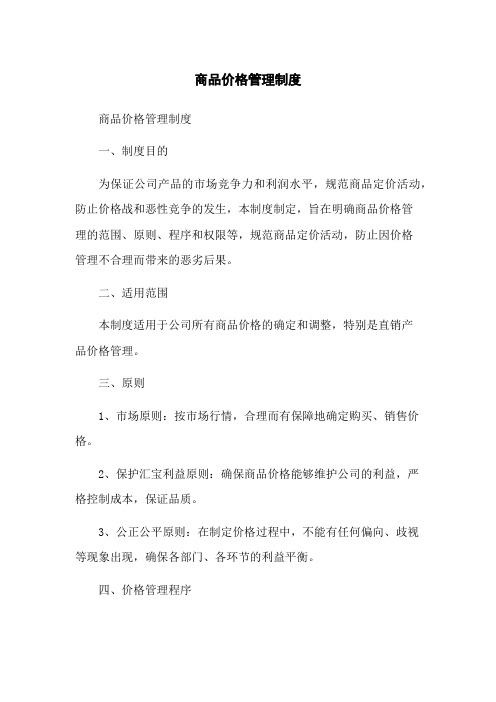 商品价格管理制度

商品价格管理制度

一、制度目的

为保证公司产品的市场竞争力和利润水平，规范商品定价活动，防止价格战和恶性竞争的发生，本制度制定，旨在明确商品价格管理的范围、原则、程序和权限等，规范商品定价活动，防止因价格管理不合理而带来的恶劣后果。

二、适用范围

本制度适用于公司所有商品价格的确定和调整，特别是直销产品价格管理。

三、原则

1、市场原则：按市场行情，合理而有保障地确定购买、销售价格。

2、保护汇宝利益原则：确保商品价格能够维护公司的利益，严格控制成本，保证品质。

3、公正公平原则：在制定价格过程中，不能有任何偏向、歧视等现象出现，确保各部门、各环节的利益平衡。

四、价格管理程序